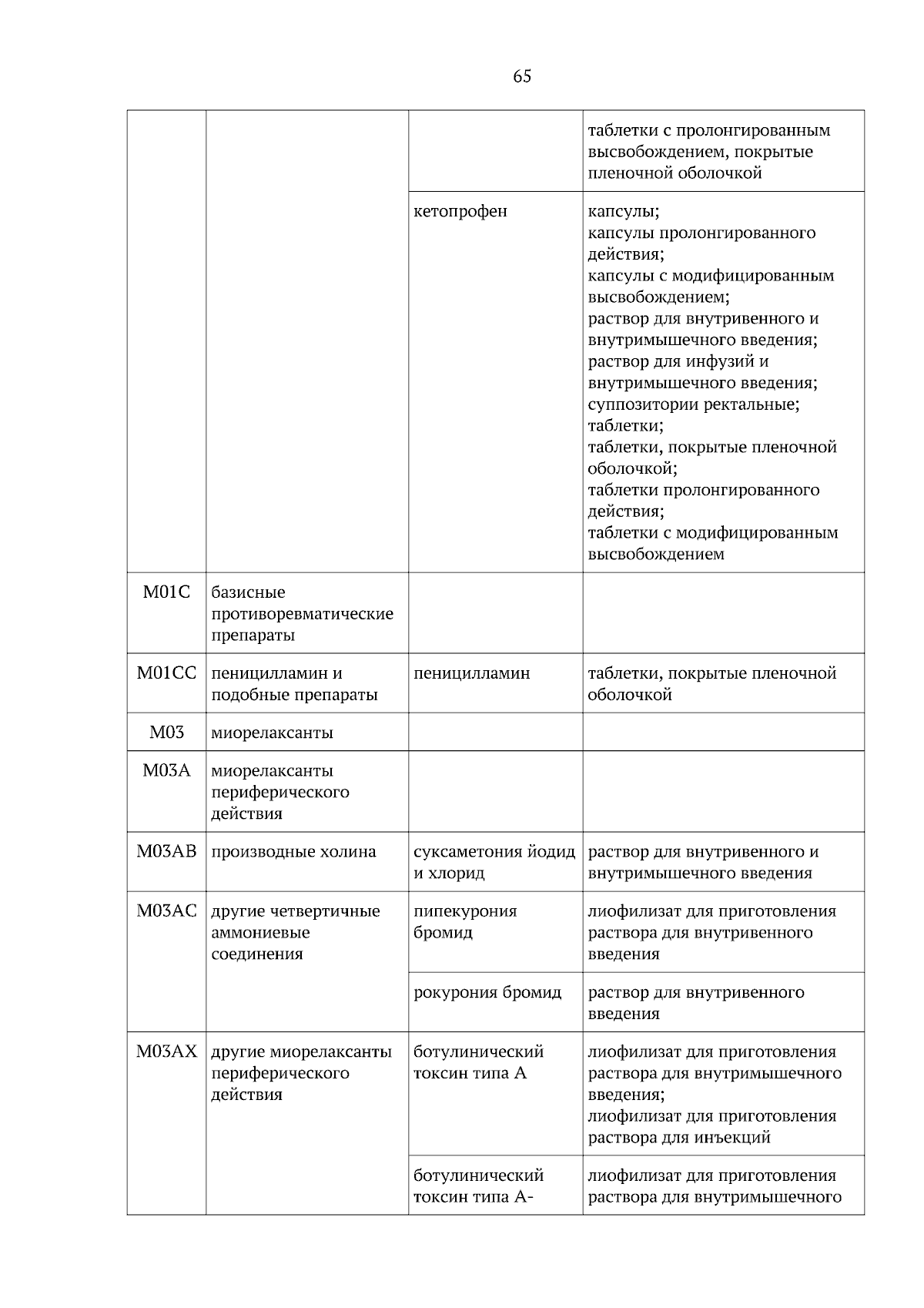 65

| | | | |
|---|---|---|---|
| | | | таблетки с пролонгированным высвобождением, покрытые пленочной оболочкой |
| | | кетопрофен | капсулы; капсулы пролонгированного действия; капсулы с модифицированным высвобождением; раствор для внутривенного и внутримышечного введения; раствор для инфузий и внутримышечного введения; суппозитории ректальные; таблетки; таблетки, покрытые пленочной оболочкой; таблетки пролонгированного действия; таблетки с модифицированным высвобождением |
| M01C | базисные противоревматические препараты | | |
| M01CC | пеницилламин и подобные препараты | пеницилламин | таблетки, покрытые пленочной оболочкой |
| M03 | миорелаксанты | | |
| M03A | миорелаксанты периферического действия | | |
| M03AB | производные холина | суксаметония йодид и хлорид | раствор для внутривенного и внутримышечного введения |
| M03AC | другие четвертичные аммониевые соединения | пипекурония бромид | лиофилизат для приготовления раствора для внутривенного введения |
| | | рокурония бромид | раствор для внутривенного введения |
| M03AX | другие миорелаксанты периферического действия | ботулинический токсин типа A | лиофилизат для приготовления раствора для внутримышечного введения; лиофилизат для приготовления раствора для инъекций |
| | | ботулинический токсин типа A- | лиофилизат для приготовления раствора для внутримышечного |